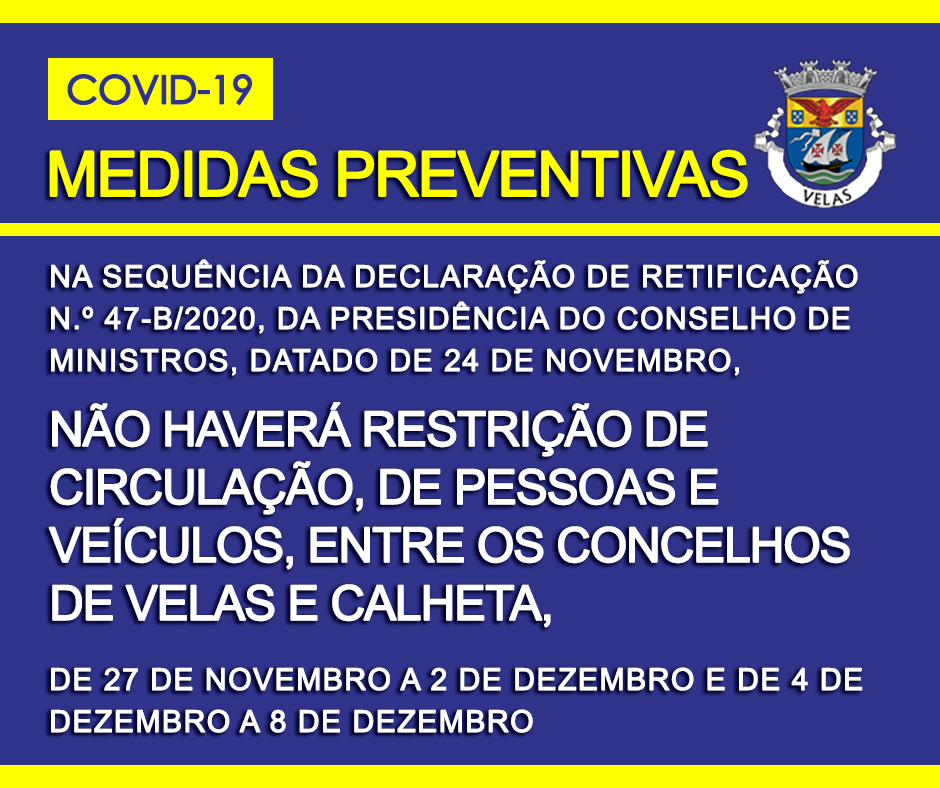 COVID-19

MEDIDAS PREVENTIVAS

VELAS

NA SEQUÊNCIA DA DECLARAÇÃO DE RETIFICAÇÃO N.º 47-B/2020, DA PRESIDÊNCIA DO CONSELHO DE MINISTROS, DATADO DE 24 DE NOVEMBRO,

NÃO HAVERÁ RESTRIÇÃO DE CIRCULAÇÃO, DE PESSOAS E VEÍCULOS, ENTRE OS CONCELHOS DE VELAS E CALHETA,

DE 27 DE NOVEMBRO A 2 DE DEZEMBRO E DE 4 DE DEZEMBRO A 8 DE DEZEMBRO